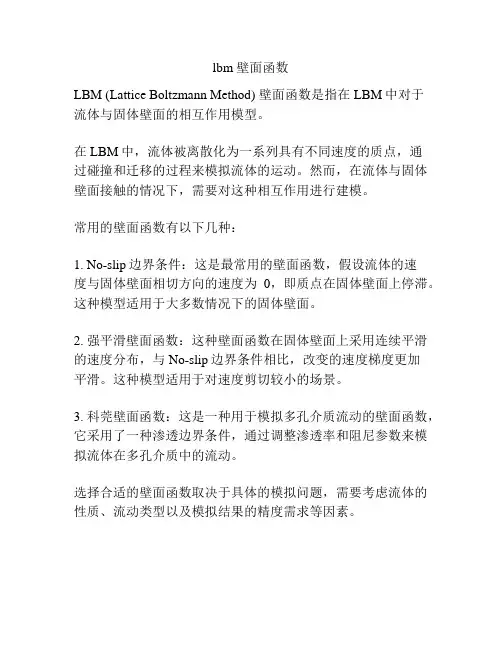 lbm 壁面函数

LBM (Lattice Boltzmann Method) 壁面函数是指在 LBM 中对于流体与固体壁面的相互作用模型。

在 LBM 中，流体被离散化为一系列具有不同速度的质点，通过碰撞和迁移的过程来模拟流体的运动。然而，在流体与固体壁面接触的情况下，需要对这种相互作用进行建模。

常用的壁面函数有以下几种：

1. No-slip 边界条件：这是最常用的壁面函数，假设流体的速度与固体壁面相切方向的速度为 0，即质点在固体壁面上停滞。这种模型适用于大多数情况下的固体壁面。

2. 强平滑壁面函数：这种壁面函数在固体壁面上采用连续平滑的速度分布，与 No-slip 边界条件相比，改变的速度梯度更加平滑。这种模型适用于对速度剪切较小的场景。

3. 科莞壁面函数：这是一种用于模拟多孔介质流动的壁面函数，它采用了一种渗透边界条件，通过调整渗透率和阻尼参数来模拟流体在多孔介质中的流动。

选择合适的壁面函数取决于具体的模拟问题，需要考虑流体的性质、流动类型以及模拟结果的精度需求等因素。